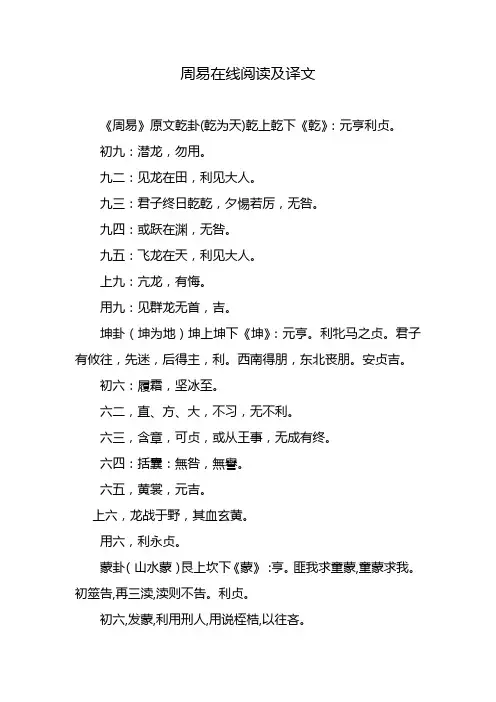 周易在线阅读及译文

《周易》原文乾卦(乾为天)乾上乾下《乾》：元亨利贞。

初九：潜龙，勿用。

九二：见龙在田，利见大人。

九三：君子终日乾乾，夕惕若厉，无咎。

九四：或跃在渊，无咎。

九五：飞龙在天，利见大人。

上九：亢龙，有悔。

用九：见群龙无首，吉。

坤卦（坤为地）坤上坤下《坤》：元亨。利牝马之贞。君子有攸往，先迷，后得主，利。西南得朋，东北丧朋。安贞吉。

初六：履霜，坚冰至。

六二，直、方、大，不习，无不利。

六三，含章，可贞，或从王事，无成有终。

六四：括囊：無咎，無譽。

六五，黄裳，元吉。

上六，龙战于野，其血玄黄。

用六，利永贞。

蒙卦（山水蒙）艮上坎下《蒙》:亨。匪我求童蒙,童蒙求我。初筮告,再三渎,渎则不告。利贞。

初六,发蒙,利用刑人,用说桎梏,以往吝。